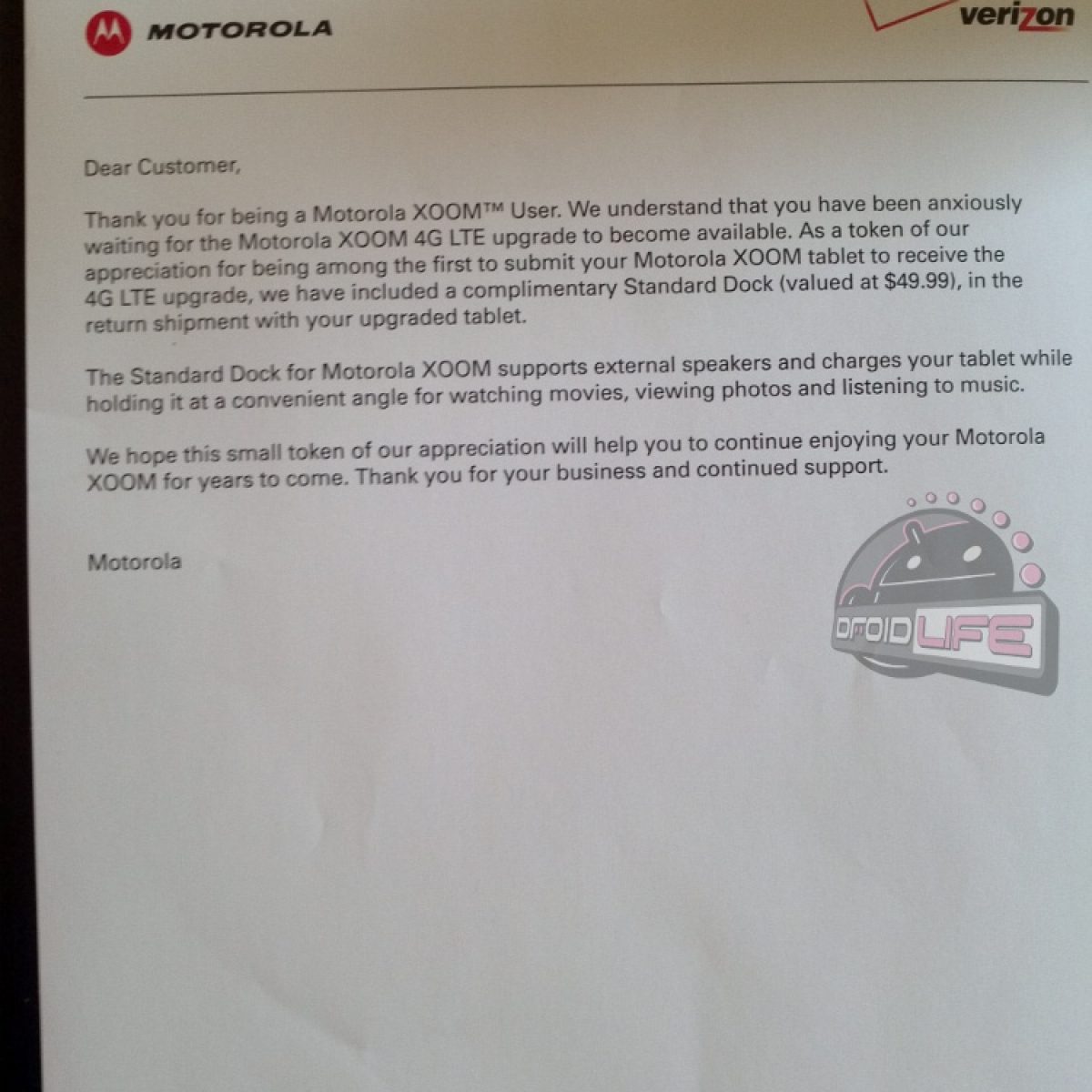 MOTOROLA

verizon

Dear Customer,

Thank you for being a Motorola XOOM™ User. We understand that you have been anxiously waiting for the Motorola XOOM 4G LTE upgrade to become available. As a token of our appreciation for being among the first to submit your Motorola XOOM tablet to receive the 4G LTE upgrade, we have included a complimentary Standard Dock (valued at $49.99), in the return shipment with your upgraded tablet.

The Standard Dock for Motorola XOOM supports external speakers and charges your tablet while holding it at a convenient angle for watching movies, viewing photos and listening to music.

We hope this small token of our appreciation will help you to continue enjoying your Motorola XOOM for years to come. Thank you for your business and continued support.

Motorola

DROID LIFE